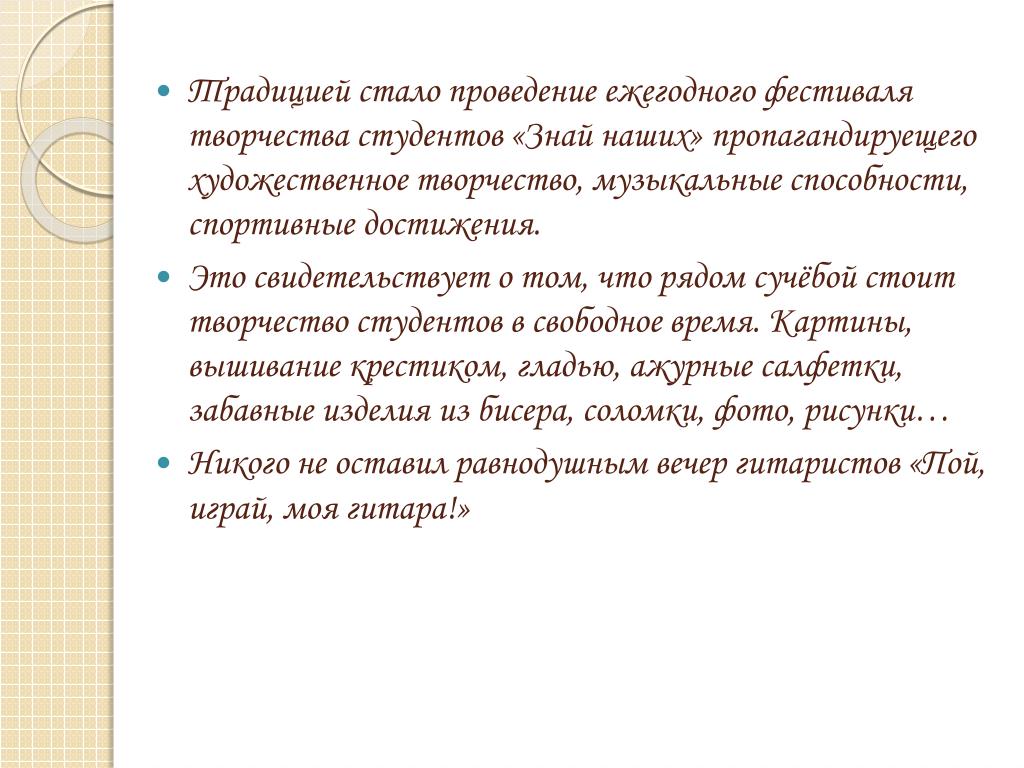 • Традицией стало проведение ежегодного фестиваля творчества студентов «Знай наших» пропагандируещего художественное творчество, музыкальные способности, спортивные достижения.

• Это свидетельствует о том, что рядом сучёбой стоит творчество студентов в свободное время. Картины, вышивание крестиком, гладью, ажурные салфетки, забавные изделия из бисера, соломки, фото, рисунки…

• Никого не оставил равнодушным вечер гитаристов «Пой, играй, моя гитара!»